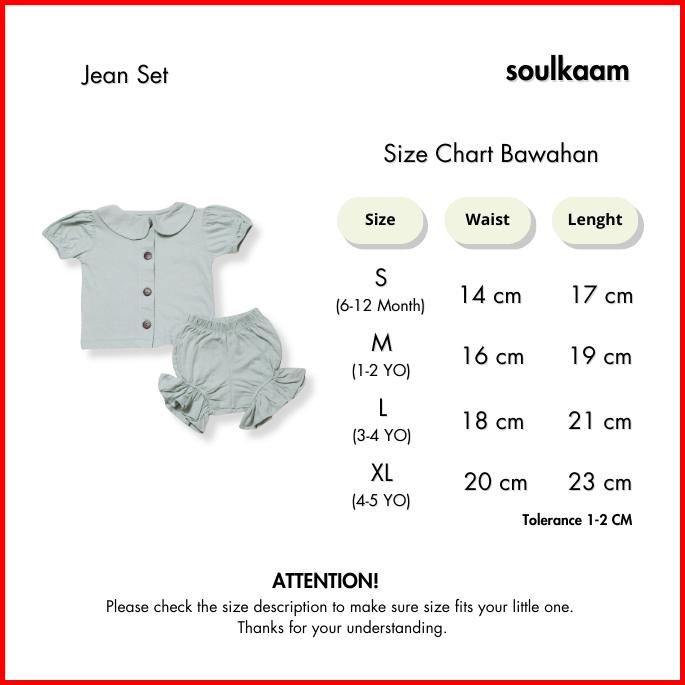 Jean Set

soulkaam

Size Chart Bawahan

| Size | Waist | Lenght |
|---|---|---|
| S (6-12 Month) | 14 cm | 17 cm |
| M (1-2 YO) | 16 cm | 19 cm |
| L (3-4 YO) | 18 cm | 21 cm |
| XL (4-5 YO) | 20 cm | 23 cm |

Tolerance 1-2 CM

ATTENTION!
Please check the size description to make sure size fits your little one.
Thanks for your understanding.